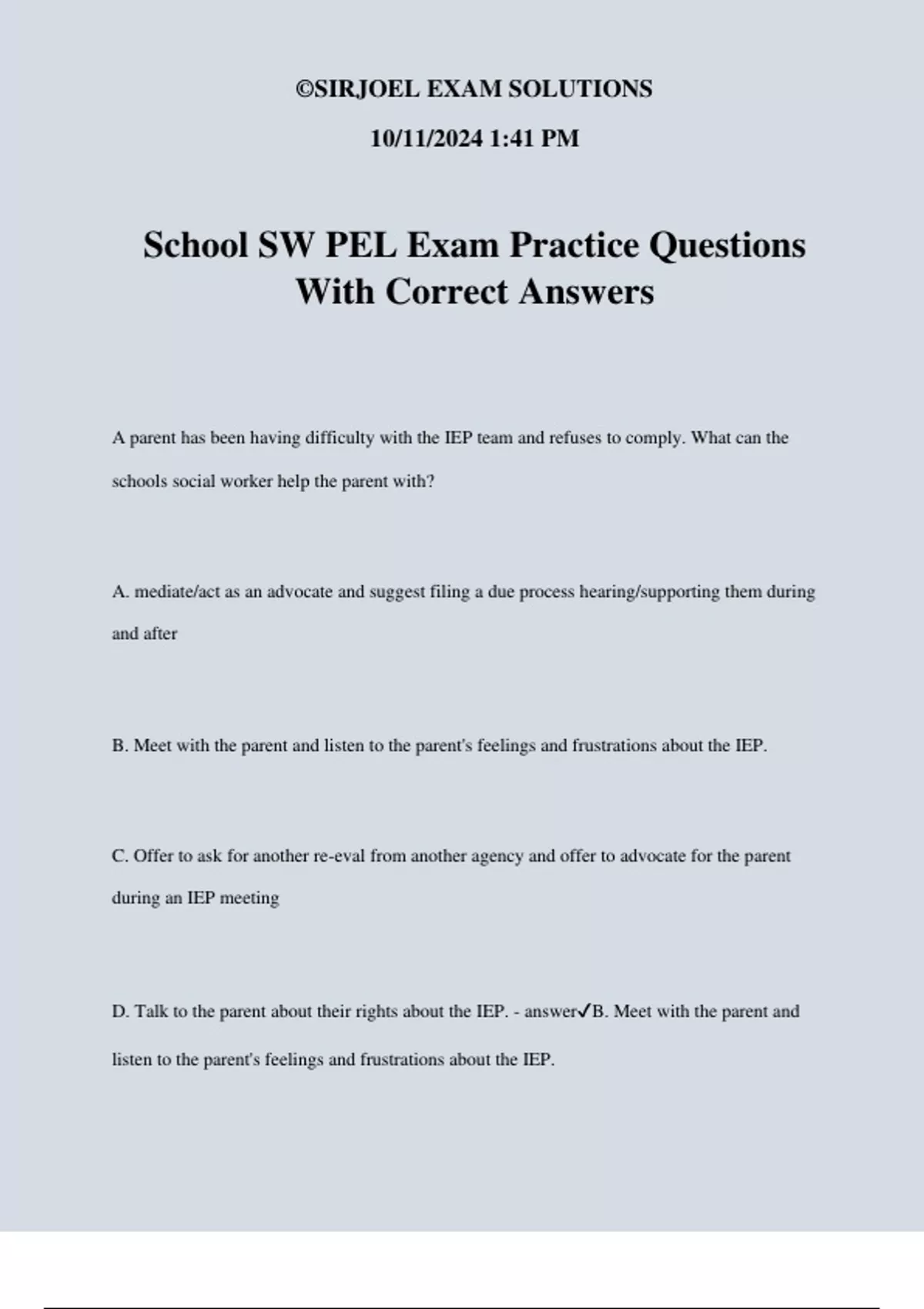 ©SIRJOEL EXAM SOLUTIONS

10/11/2024 1:41 PM

School SW PEL Exam Practice Questions With Correct Answers

A parent has been having difficulty with the IEP team and refuses to comply. What can the schools social worker help the parent with?

A. mediate/act as an advocate and suggest filing a due process hearing/supporting them during and after

B. Meet with the parent and listen to the parent's feelings and frustrations about the IEP.

C. Offer to ask for another re-eval from another agency and offer to advocate for the parent during an IEP meeting

D. Talk to the parent about their rights about the IEP. - answer✓B. Meet with the parent and listen to the parent's feelings and frustrations about the IEP.